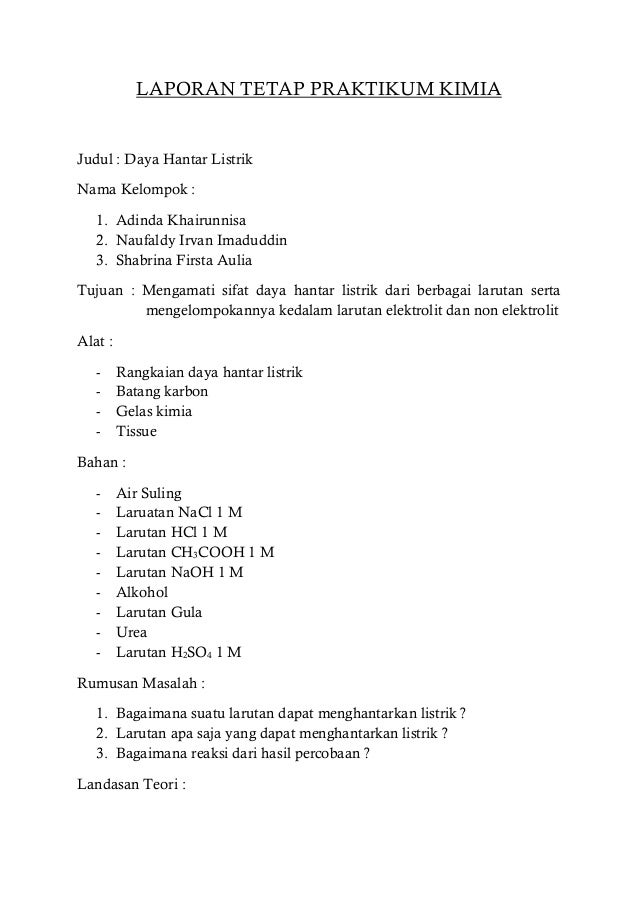 LAPORAN TETAP PRAKTIKUM KIMIA

Judul : Daya Hantar Listrik

Nama Kelompok :

1. Adinda Khairunnisa
2. Naufaldy Irvan Imaduddin
3. Shabrina Firsta Aulia

Tujuan : Mengamati sifat daya hantar listrik dari berbagai larutan serta mengelompokannya kedalam larutan elektrolit dan non elektrolit

Alat :

- Rangkaian daya hantar listrik
- Batang karbon
- Gelas kimia
- Tissue

Bahan :

- Air Suling
- Laruatan NaCl 1 M
- Larutan HCl 1 M
- Larutan $CH_3COOH$ 1 M
- Larutan NaOH 1 M
- Alkohol
- Larutan Gula
- Urea
- Larutan $H_2SO_4$ 1 M

Rumusan Masalah :

1. Bagaimana suatu larutan dapat menghantarkan listrik ?
2. Larutan apa saja yang dapat menghantarkan listrik ?
3. Bagaimana reaksi dari hasil percobaan ?

Landasan Teori :